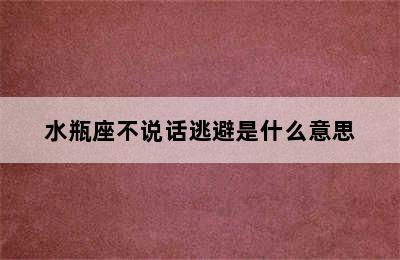 水瓶座不说话逃避是什么意思